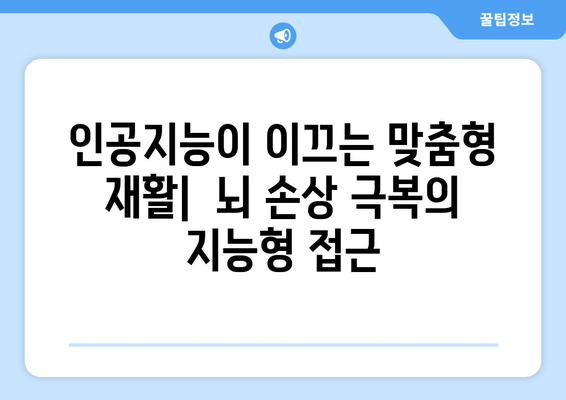 꿀팁정보

인공지능이 이끄는 맞춤형 재활| 뇌 손상 극복의 지능형 접근